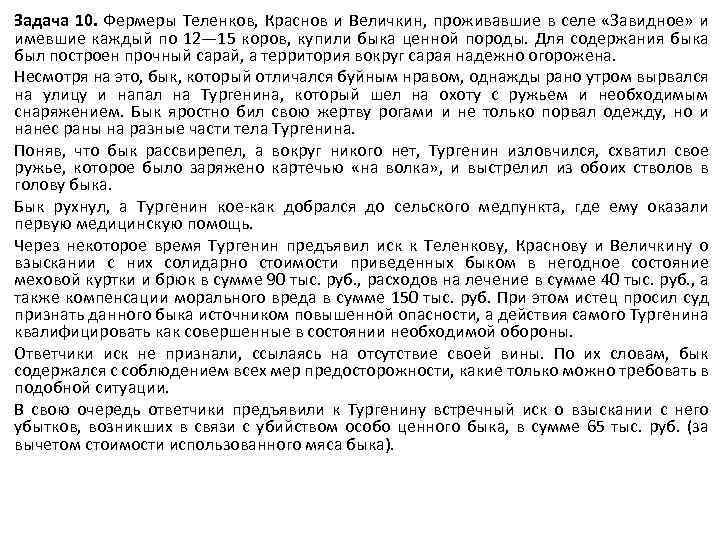 Задача 10. Фермеры Теленков, Краснов и Величкин, проживавшие в селе «Завидное» и имевшие каждый по 12—15 коров, купили быка ценной породы. Для содержания быка был построен прочный сарай, а территория вокруг сарая надежно огорожена.

Несмотря на это, бык, который отличался буйным нравом, однажды рано утром вырвался на улицу и напал на Тургенина, который шел на охоту с ружьем и необходимым снаряжением. Бык яростно бил свою жертву рогами и не только порвал одежду, но и нанес раны на разные части тела Тургенина.

Поняв, что бык рассвирепел, а вокруг никого нет, Тургенин изловчился, схватил свое ружье, которое было заряжено картечью «на волка», и выстрелил из обоих стволов в голову быка.

Бык рухнул, а Тургенин кое-как добрался до сельского медпункта, где ему оказали первую медицинскую помощь.

Через некоторое время Тургенин предъявил иск к Теленкову, Краснову и Величкину о взыскании с них солидарно стоимости приведенных быком в негодное состояние меховой куртки и брюк в сумме 90 тыс. руб., расходов на лечение в сумме 40 тыс. руб., а также компенсации морального вреда в сумме 150 тыс. руб. При этом истец просил суд признать данного быка источником повышенной опасности, а действия самого Тургенина квалифицировать как совершенные в состоянии необходимой обороны.

Ответчики иск не признали, ссылаясь на отсутствие своей вины. По их словам, бык содержался с соблюдением всех мер предосторожности, какие только можно требовать в подобной ситуации.

В свою очередь ответчики предъявили к Тургенину встречный иск о взыскании с него убытков, возникших в связи с убийством особо ценного быка, в сумме 65 тыс. руб. (за вычетом стоимости использованного мяса быка).